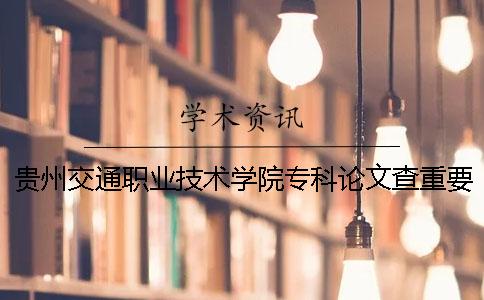 学术资讯

贵州交通职业技术学院专科论文查重要